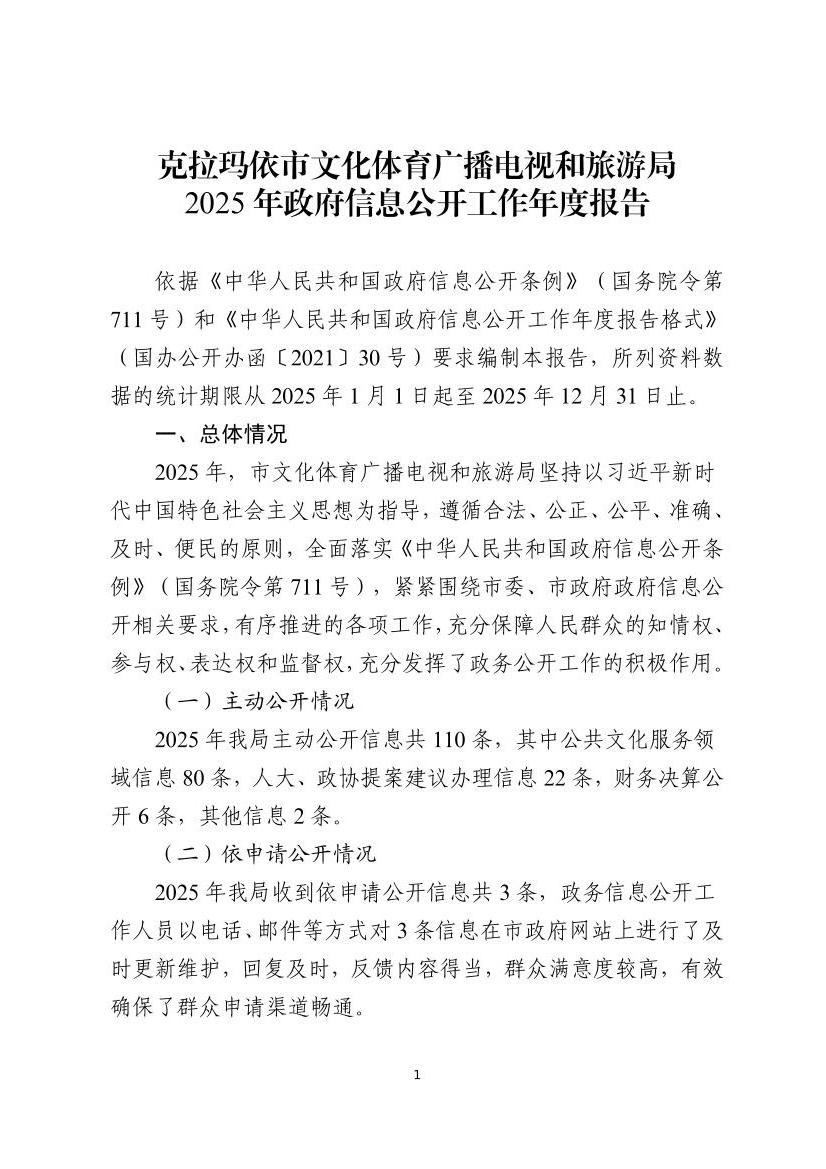 克拉玛依市文化体育广播电视和旅游局
2025年政府信息公开工作年度报告

依据《中华人民共和国政府信息公开条例》（国务院令第711号）和《中华人民共和国政府信息公开工作年度报告格式》（国办公开办函〔2021〕30号）要求编制本报告，所列资料数据的统计期限从2025年1月1日起至2025年12月31日止。

一、总体情况

2025年，市文化体育广播电视和旅游局坚持以习近平新时代中国特色社会主义思想为指导，遵循合法、公正、公平、准确、及时、便民的原则，全面落实《中华人民共和国政府信息公开条例》（国务院令第711号），紧紧围绕市委、市政府政府信息公开相关要求，有序推进的各项工作，充分保障人民群众的知情权、参与权、表达权和监督权，充分发挥了政务公开工作的积极作用。

（一）主动公开情况

2025年我局主动公开信息共110条，其中公共文化服务领域信息80条，人大、政协提案建议办理信息22条，财务决算公开6条，其他信息2条。

（二）依申请公开情况

2025年我局收到依申请公开信息共3条，政务信息公开工作人员以电话、邮件等方式对3条信息在市政府网站上进行了及时更新维护，回复及时，反馈内容得当，群众满意度较高，有效确保了群众申请渠道畅通。

1